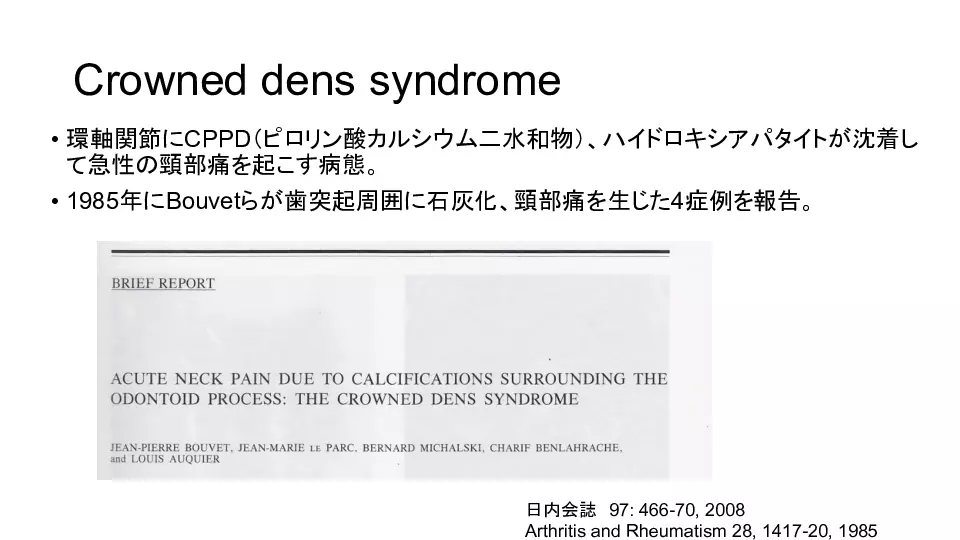 Crowned dens syndrome

• 環軸関節にCPPD(ピロリン酸カルシウム二水和物)、ハイドロキシアパタイトが沈着して急性の頸部痛を起こす病態。

• 1985年にBouvetらが歯突起周囲に石灰化、頸部痛を生じた4症例を報告。

BRIEF REPORT

ACUTE NECK PAIN DUE TO CALCIFICATIONS SURROUNDING THE ODONTOID PROCESS: THE CROWNED DENS SYNDROME

JEAN-PIERRE BOUVET, JEAN-MARIE LE PARC, BERNARD MICHALSKI, CHARIF BENLAHRACHE, and LOUIS AUQUIER

日内会誌 97: 466-70, 2008
Arthritis and Rheumatism 28, 1417-20, 1985